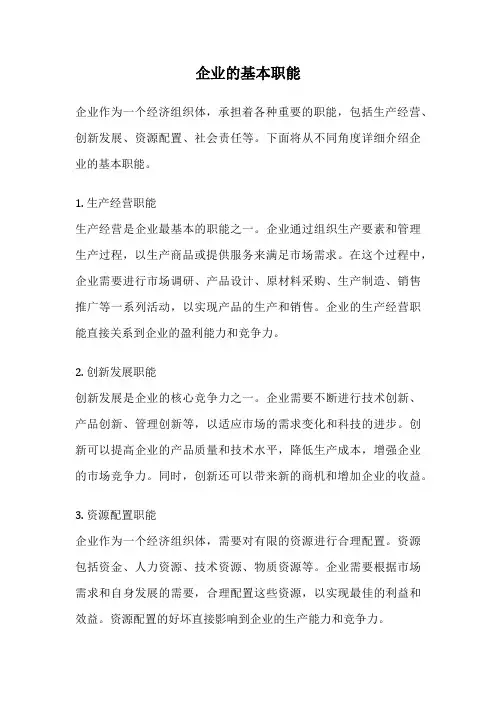 企业的基本职能

企业作为一个经济组织体，承担着各种重要的职能，包括生产经营、创新发展、资源配置、社会责任等。下面将从不同角度详细介绍企业的基本职能。

1. 生产经营职能
生产经营是企业最基本的职能之一。企业通过组织生产要素和管理生产过程，以生产商品或提供服务来满足市场需求。在这个过程中，企业需要进行市场调研、产品设计、原材料采购、生产制造、销售推广等一系列活动，以实现产品的生产和销售。企业的生产经营职能直接关系到企业的盈利能力和竞争力。

2. 创新发展职能
创新发展是企业的核心竞争力之一。企业需要不断进行技术创新、产品创新、管理创新等，以适应市场的需求变化和科技的进步。创新可以提高企业的产品质量和技术水平，降低生产成本，增强企业的市场竞争力。同时，创新还可以带来新的商机和增加企业的收益。

3. 资源配置职能
企业作为一个经济组织体，需要对有限的资源进行合理配置。资源包括资金、人力资源、技术资源、物质资源等。企业需要根据市场需求和自身发展的需要，合理配置这些资源，以实现最佳的利益和效益。资源配置的好坏直接影响到企业的生产能力和竞争力。